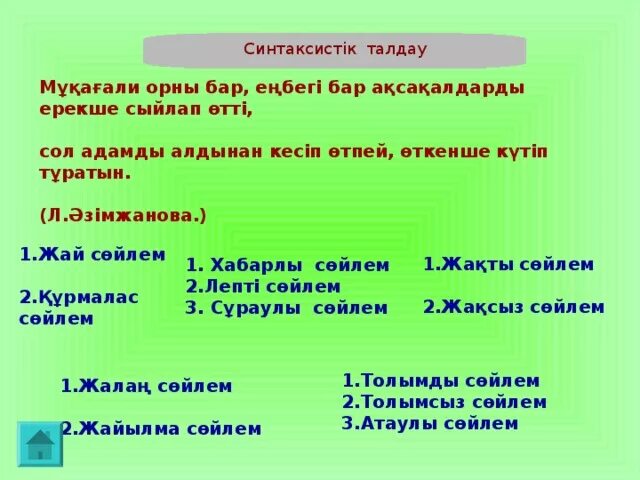 Синтаксистік талдау

Мұқағали орны бар, еңбегі бар ақсақалдарды ерекше сыйлап өтті,

сол адамды алдынан кесіп өтпей, өткенше күтіп тұратын.

(Л.Әзімжанова.)

1.Жай сөйлем

2.Құрмалас сөйлем

1. Хабарлы сөйлем
2.Лепті сөйлем
3. Сұраулы сөйлем

1.Жақты сөйлем

2.Жақсыз сөйлем

1.Жалаң сөйлем

2.Жайылма сөйлем

1.Толымды сөйлем
2.Толымсыз сөйлем
3.Атаулы сөйлем